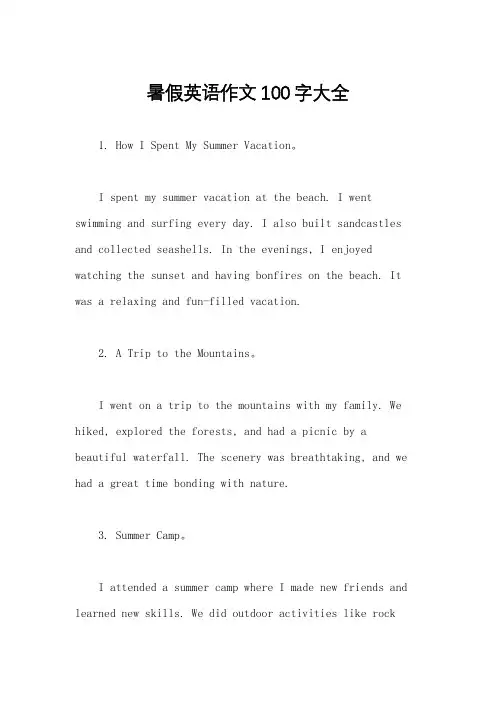 暑假英语作文100字大全

1. How I Spent My Summer Vacation。

I spent my summer vacation at the beach. I went swimming and surfing every day. I also built sandcastles and collected seashells. In the evenings, I enjoyed watching the sunset and having bonfires on the beach. It was a relaxing and fun-filled vacation.

2. A Trip to the Mountains。

I went on a trip to the mountains with my family. We hiked, explored the forests, and had a picnic by a beautiful waterfall. The scenery was breathtaking, and we had a great time bonding with nature.

3. Summer Camp。

I attended a summer camp where I made new friends and learned new skills. We did outdoor activities like rock